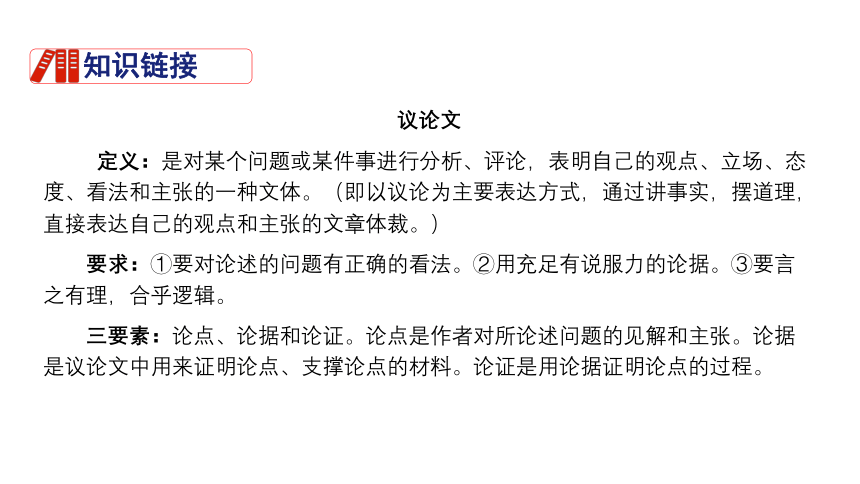 知识链接

议论文

定义：是对某个问题或某件事进行分析、评论，表明自己的观点、立场、态度、看法和主张的一种文体。（即以议论为主要表达方式，通过讲事实，摆道理，直接表达自己的观点和主张的文章体裁。）

要求：①要对论述的问题有正确的看法。②用充足有说服力的论据。③要言之有理，合乎逻辑。

三要素：论点、论据和论证。论点是作者对所论述问题的见解和主张。论据是议论文中用来证明论点、支撑论点的材料。论证是用论据证明论点的过程。